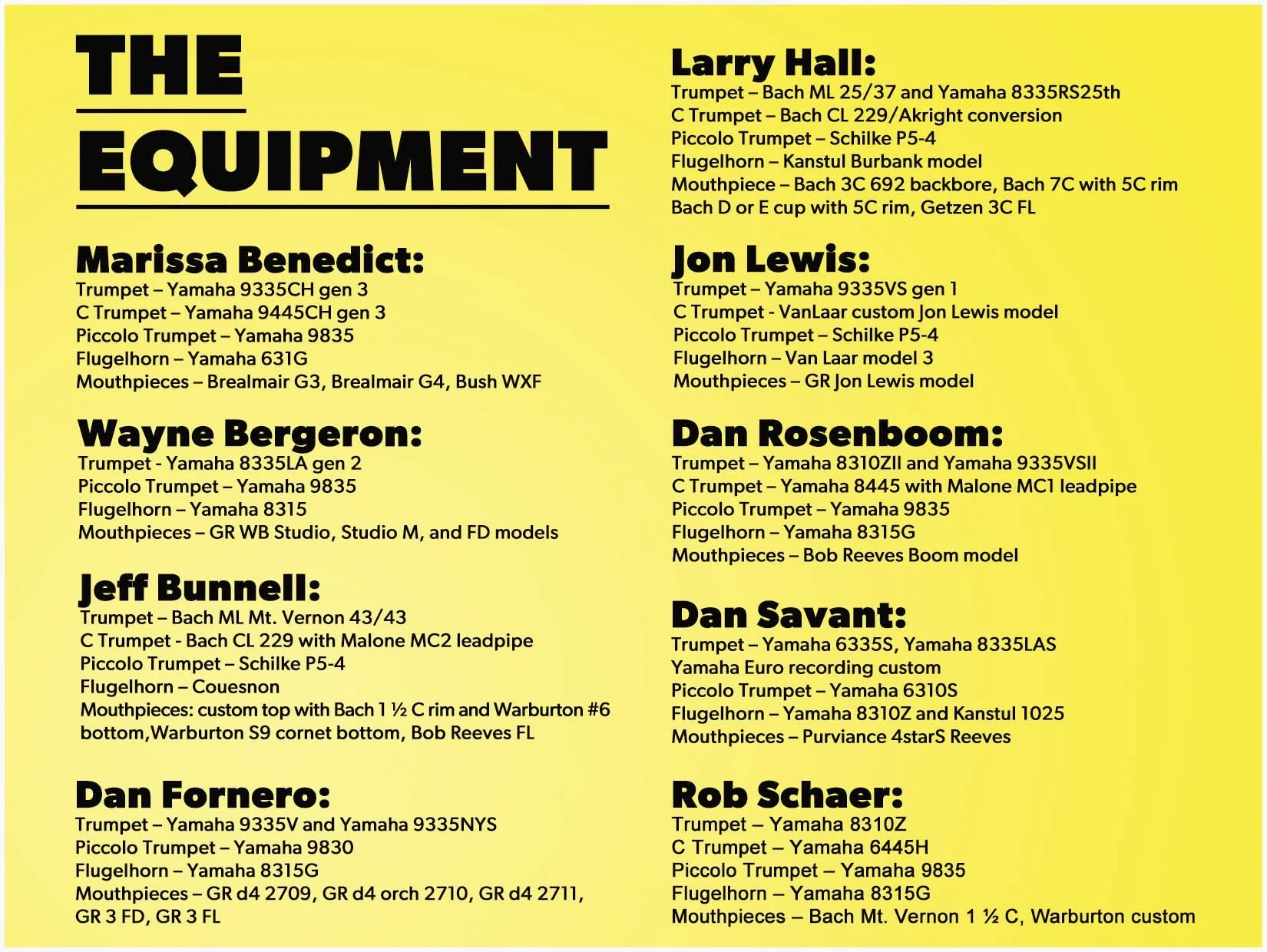 THE EQUIPMENT

Marissa Benedict:
Trumpet – Yamaha 9335CH gen 3
C Trumpet – Yamaha 9445CH gen 3
Piccolo Trumpet – Yamaha 9835
Flugelhorn – Yamaha 631G
Mouthpieces – Brealmair G3, Brealmair G4, Bush WXF

Wayne Bergeron:
Trumpet - Yamaha 8335LA gen 2
Piccolo Trumpet – Yamaha 9835
Flugelhorn – Yamaha 8315
Mouthpieces – GR WB Studio, Studio M, and FD models

Jeff Bunnell:
Trumpet – Bach ML Mt. Vernon 43/43
C Trumpet - Bach CL 229 with Malone MC2 leadpipe
Piccolo Trumpet – Schilke P5-4
Flugelhorn – Couesnon
Mouthpieces: custom top with Bach 1 ½ C rim and Warburton #6 bottom,Warburton S9 cornet bottom, Bob Reeves FL

Dan Fornero:
Trumpet – Yamaha 9335V and Yamaha 9335NYS
Piccolo Trumpet – Yamaha 9830
Flugelhorn – Yamaha 8315G
Mouthpieces – GR d4 2709, GR d4 orch 2710, GR d4 2711, GR 3 FD, GR 3 FL

Larry Hall:
Trumpet – Bach ML 25/37 and Yamaha 8335RS25th
C Trumpet – Bach CL 229/Akright conversion
Piccolo Trumpet – Schilke P5-4
Flugelhorn – Kanstul Burbank model
Mouthpiece – Bach 3C 692 backbore, Bach 7C with 5C rim
Bach D or E cup with 5C rim, Getzen 3C FL

Jon Lewis:
Trumpet – Yamaha 9335VS gen 1
C Trumpet - VanLaar custom Jon Lewis model
Piccolo Trumpet – Schilke P5-4
Flugelhorn – Van Laar model 3
Mouthpieces – GR Jon Lewis model

Dan Rosenboom:
Trumpet – Yamaha 8310ZII and Yamaha 9335VSII
C Trumpet – Yamaha 8445 with Malone MC1 leadpipe
Piccolo Trumpet – Yamaha 9835
Flugelhorn – Yamaha 8315G
Mouthpieces – Bob Reeves Boom model

Dan Savant:
Trumpet – Yamaha 6335S, Yamaha 8335LAS
Yamaha Euro recording custom
Piccolo Trumpet – Yamaha 6310S
Flugelhorn – Yamaha 8310Z and Kanstul 1025
Mouthpieces – Purviance 4starS Reeves

Rob Schaer:
Trumpet – Yamaha 8310Z
C Trumpet – Yamaha 6445H
Piccolo Trumpet – Yamaha 9835
Flugelhorn – Yamaha 8315G
Mouthpieces – Bach Mt. Vernon 1 ½ C, Warburton custom